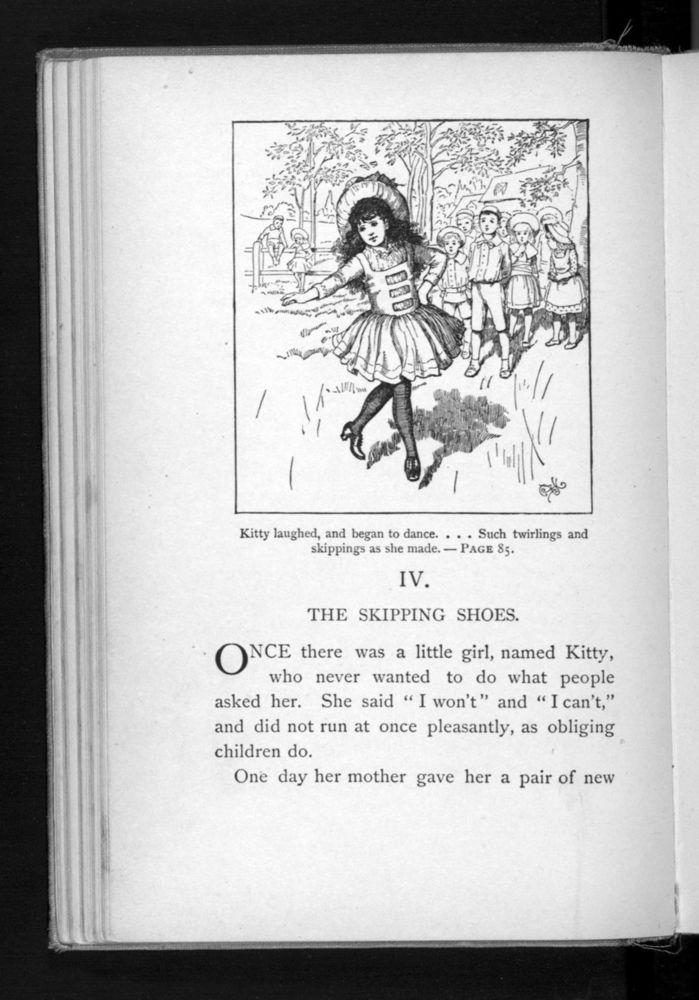 Kitty laughed, and began to dance. . . . Such twirlings and skippings as she made. — PAGE 85.

IV.

THE SKIPPING SHOES.

ONCE there was a little girl, named Kitty, who never wanted to do what people asked her. She said "I won't" and "I can't," and did not run at once pleasantly, as obliging children do.

One day her mother gave her a pair of new